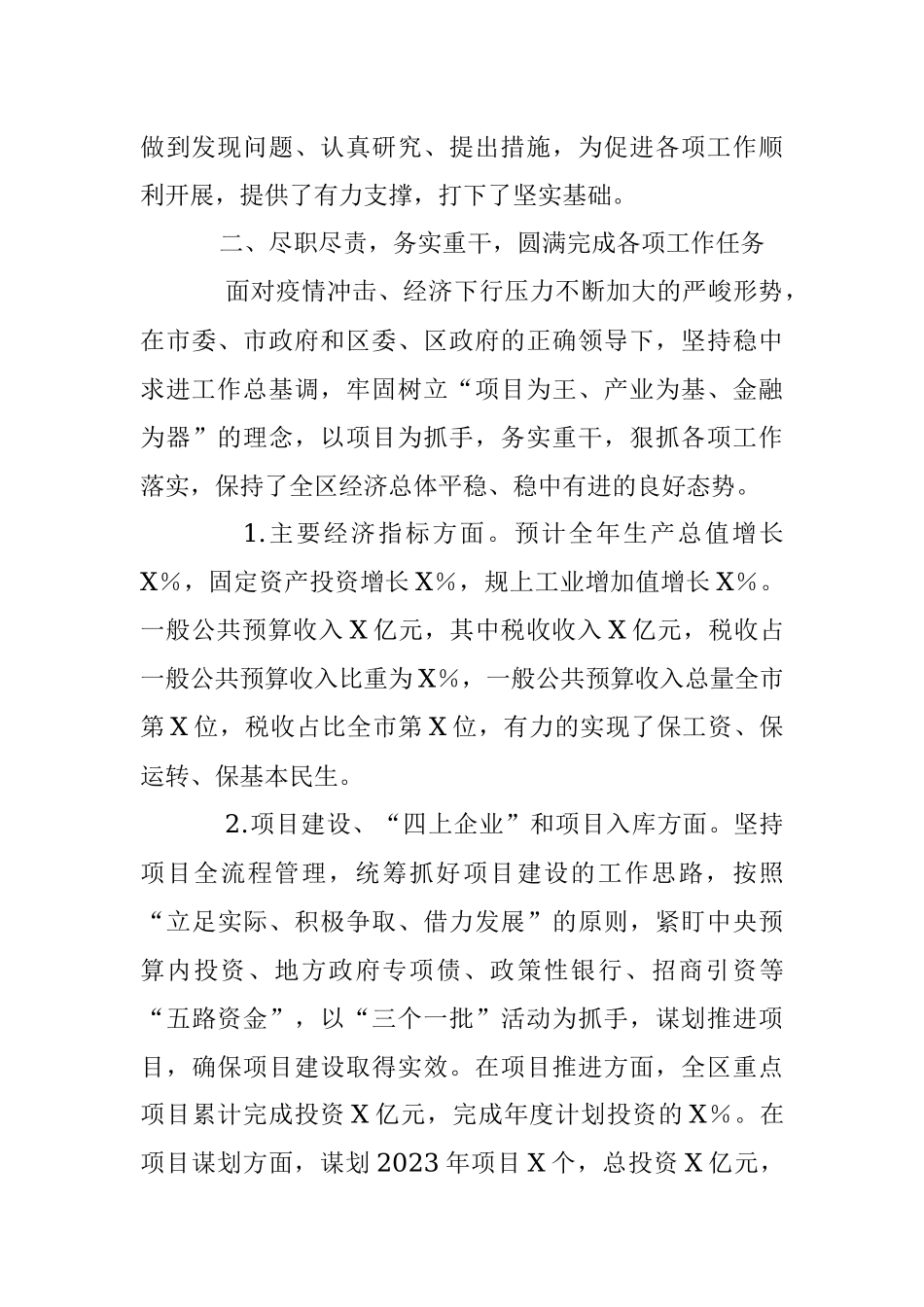 做到发现问题、认真研究、提出措施，为促进各项工作顺利开展，提供了有力支撑，打下了坚实基础。

二、尽职尽责，务实重干，圆满完成各项工作任务

面对疫情冲击、经济下行压力不断加大的严峻形势，在市委、市政府和区委、区政府的正确领导下，坚持稳中求进工作总基调，牢固树立“项目为王、产业为基、金融为器”的理念，以项目为抓手，务实重干，狠抓各项工作落实，保持了全区经济总体平稳、稳中有进的良好态势。

1.主要经济指标方面。预计全年生产总值增长X%，固定资产投资增长X%，规上工业增加值增长X%。一般公共预算收入X亿元，其中税收收入X亿元，税收占一般公共预算收入比重为X%，一般公共预算收入总量全市第X位，税收占比全市第X位，有力的实现了保工资、保运转、保基本民生。

2.项目建设、“四上企业”和项目入库方面。坚持项目全流程管理，统筹抓好项目建设的工作思路，按照“立足实际、积极争取、借力发展”的原则，紧盯中央预算内投资、地方政府专项债、政策性银行、招商引资等“五路资金”，以“三个一批”活动为抓手，谋划推进项目，确保项目建设取得实效。在项目推进方面，全区重点项目累计完成投资X亿元，完成年度计划投资的X%。在项目谋划方面，谋划2023年项目X个，总投资X亿元，